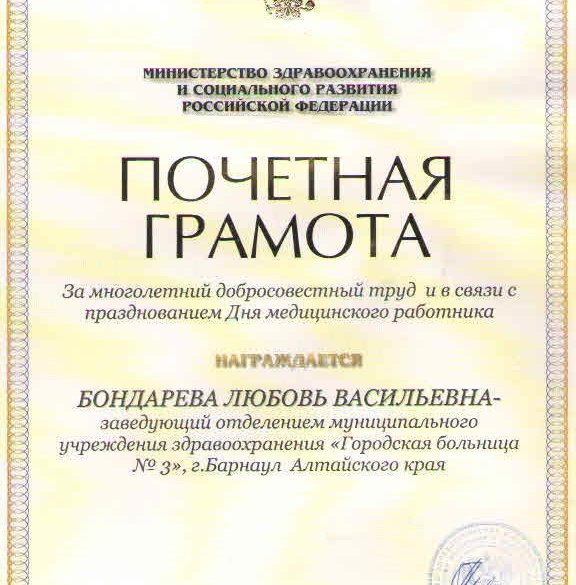 МИНИСТЕРСТВО ЗДРАВООХРАНЕНИЯ
И СОЦИАЛЬНОГО РАЗВИТИЯ
РОССИЙСКОЙ ФЕДЕРАЦИИ

ПОЧЕТНАЯ
ГРАМОТА

За многолетний добросовестный труд и в связи с празднованием Дня медицинского работника

НАГРАЖДАЕТСЯ

БОНДАРЕВА ЛЮБОВЬ ВАСИЛЬЕВНА-
заведующий отделением муниципального учреждения здравоохранения «Городская больница № 3», г.Барнаул Алтайского края